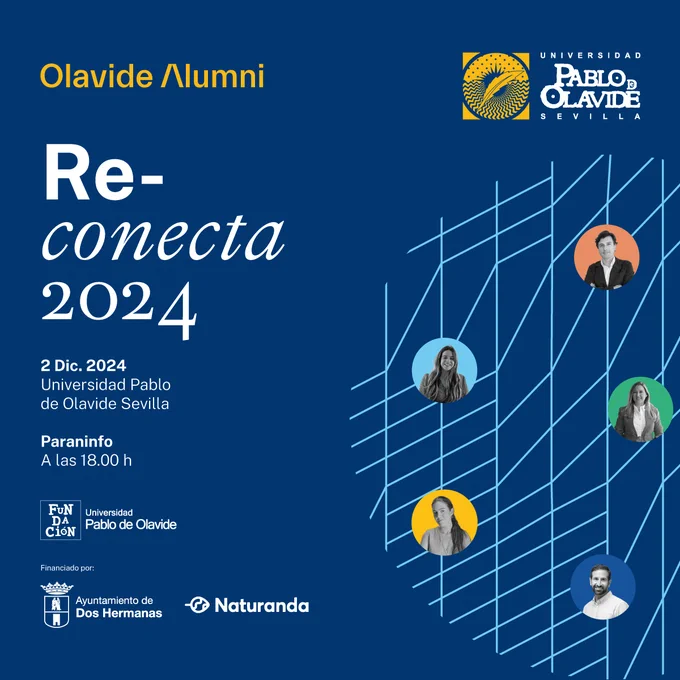 Olavide Alumni

UNIVERSIDAD
PABLO DE OLAVIDE
SEVILLA

Re-
conecta
2024

2 Dic. 2024
Universidad Pablo de Olavide Sevilla

Paraninfo
A las 18.00 h

FUN
DA
CIÓN
Universidad
Pablo de Olavide

Financiado por:

Ayuntamiento de
Dos Hermanas

Naturanda